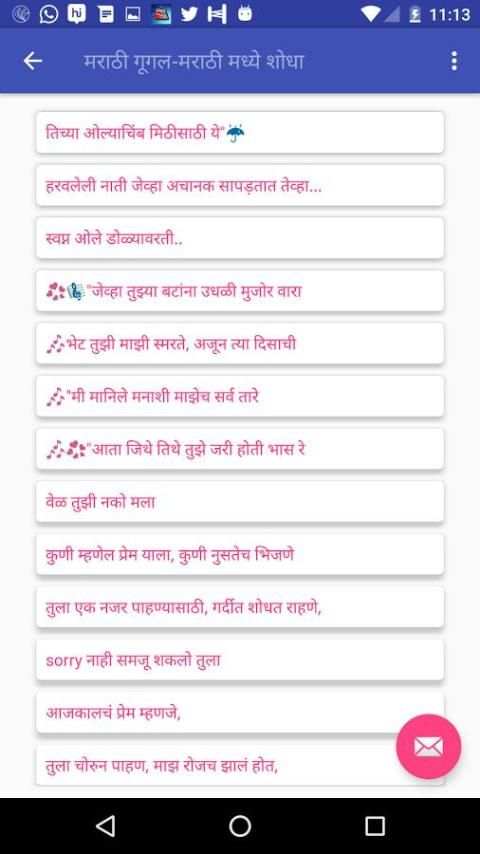 11:13

मराठी गूगल-मराठी मध्ये शोधा

तिच्या ओल्याचिंब मिठीसाठी ये"

हरवलेली नाती जेव्हा अचानक सापडतात तेव्हा...

स्वप्न ओले डोळ्यावरती..

"जेव्हा तुझ्या बटांना उधळी मुजोर वारा

भेट तुझी माझी स्मरते, अजून त्या दिसाची

"मी मानिले मनाशी माझेच सर्व तारे

"आता जिथे तिथे तुझे जरी होती भास रे

वेळ तुझी नको मला

कुणी म्हणेल प्रेम याला, कुणी नुसतेच भिजणे

तुला एक नजर पाहण्यासाठी, गर्दीत शोधत राहणे,

sorry नाही समजू शकलो तुला

आजकालचं प्रेम म्हणजे,

तुला चोरुन पाहण, माझ रोजच झालं होत,